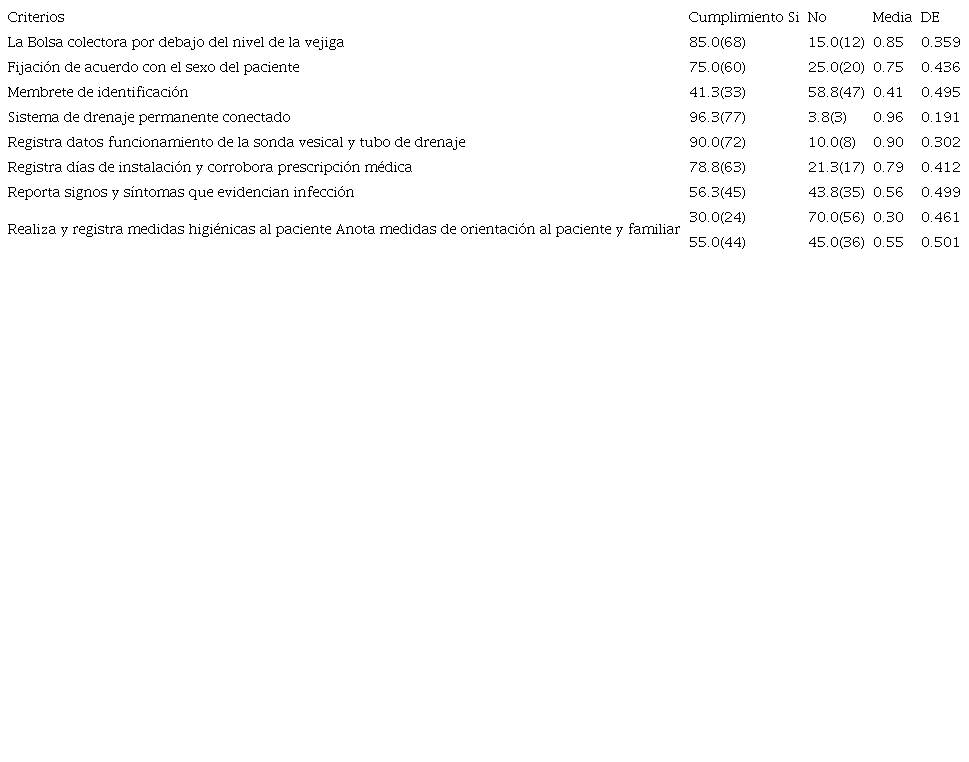 | Criterios | Cumplimiento Si | No | Media | DE |
|---|---|---|---|---|
| La Bolsa colectora por debajo del nivel de la vejiga | 85.0(68) | 15.0(12) | 0.85 | 0.359 |
| Fijación de acuerdo con el sexo del paciente | 75.0(60) | 25.0(20) | 0.75 | 0.436 |
| Membrete de identificación | 41.3(33) | 58.8(47) | 0.41 | 0.495 |
| Sistema de drenaje permanente conectado | 96.3(77) | 3.8(3) | 0.96 | 0.191 |
| Registra datos funcionamiento de la sonda vesical y tubo de drenaje | 90.0(72) | 10.0(8) | 0.90 | 0.302 |
| Registra días de instalación y corrobora prescripción médica | 78.8(63) | 21.3(17) | 0.79 | 0.412 |
| Reporta signos y síntomas que evidencian infección | 56.3(45) | 43.8(35) | 0.56 | 0.499 |
| Realiza y registra medidas higiénicas al paciente Anota medidas de orientación al paciente y familiar | 30.0(24) | 70.0(56) | 0.30 | 0.461 |
| | 55.0(44) | 45.0(36) | 0.55 | 0.501 |